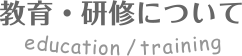 教育・研修について

education / training